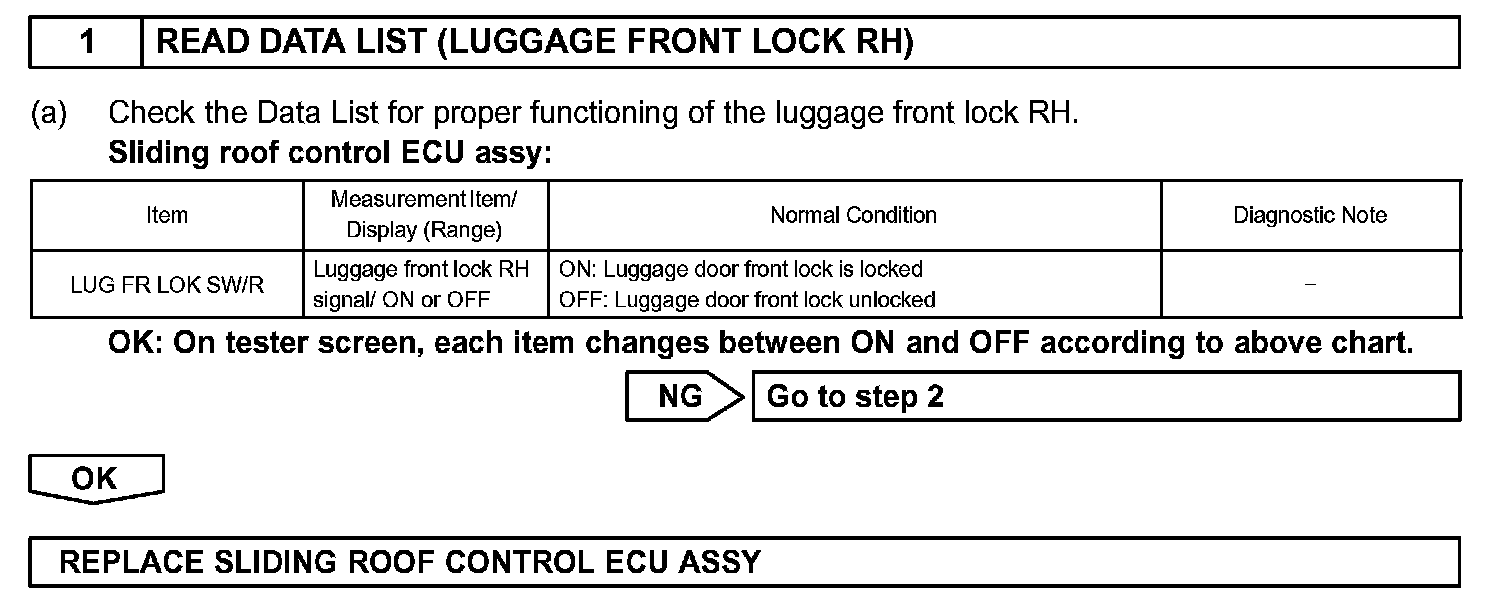 1 READ DATA LIST (LUGGAGE FRONT LOCK RH)

(a) Check the Data List for proper functioning of the luggage front lock RH.
Sliding roof control ECU assy:

| Item | Measurement Item/ Display (Range) | Normal Condition | Diagnostic Note |
|---|---|---|---|
| LUG FR LOK SW/R | Luggage front lock RH signal/ ON or OFF | ON: Luggage door front lock is locked OFF: Luggage door front lock unlocked | - |

OK: On tester screen, each item changes between ON and OFF according to above chart.

NG Go to step 2

OK

REPLACE SLIDING ROOF CONTROL ECU ASSY